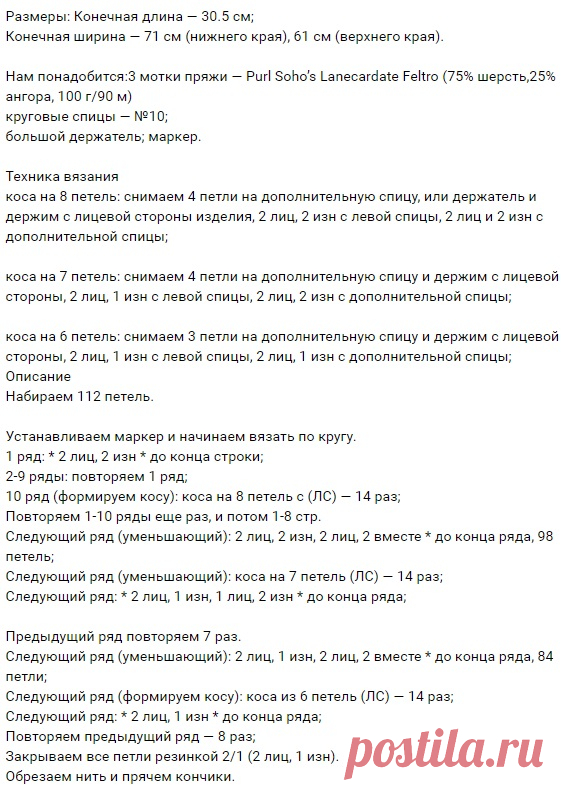 Размеры: Конечная длина — 30.5 см;
Конечная ширина — 71 см (нижнего края), 61 см (верхнего края).

Нам понадобится:3 мотки пряжи — Purl Soho's Lanecardate Feltro (75% шерсть,25% ангора, 100 г/90 м)
круговые спицы — №10;
большой держатель; маркер.

Техника вязания
коса на 8 петель: снимаем 4 петли на дополнительную спицу, или держатель и держим с лицевой стороны изделия, 2 лиц, 2 изн с левой спицы, 2 лиц и 2 изн с дополнительной спицы;

коса на 7 петель: снимаем 4 петли на дополнительную спицу и держим с лицевой стороны, 2 лиц, 1 изн с левой спицы, 2 лиц, 2 изн с дополнительной спицы;

коса на 6 петель: снимаем 3 петли на дополнительную спицу и держим с лицевой стороны, 2 лиц, 1 изн с левой спицы, 2 лиц, 1 изн с дополнительной спицы;
Описание
Набираем 112 петель.

Устанавливаем маркер и начинаем вязать по кругу.
1 ряд: * 2 лиц, 2 изн * до конца строки;
2-9 ряды: повторяем 1 ряд;
10 ряд (формируем косу): коса на 8 петель с (ЛС) — 14 раз;
Повторяем 1-10 ряды еще раз, и потом 1-8 стр.
Следующий ряд (уменьшающий): 2 лиц, 2 изн, 2 лиц, 2 вместе * до конца ряда, 98 петель;
Следующий ряд (уменьшающий): коса на 7 петель (ЛС) — 14 раз;
Следующий ряд: * 2 лиц, 1 изн, 1 лиц, 2 изн * до конца ряда;

Предыдущий ряд повторяем 7 раз.
Следующий ряд (уменьшающий): 2 лиц, 1 изн, 2 лиц, 2 вместе * до конца ряда, 84 петли;
Следующий ряд (формируем косу): коса из 6 петель (ЛС) — 14 раз;
Следующий ряд: * 2 лиц, 1 изн * до конца ряда;
Повторяем предыдущий ряд — 8 раз;
Закрываем все петли резинкой 2/1 (2 лиц, 1 изн).
Обрезаем нить и прячем кончики.

postila.ru